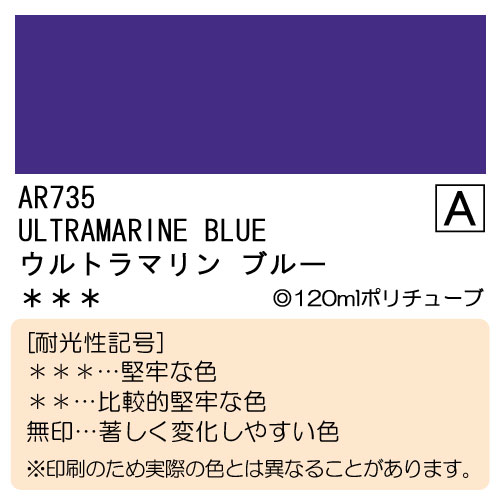 AR735
ULTRAMARINE BLUE
ウルトラマリン ブルー
＊＊＊

A

◎120mlポリチューブ

[耐光性記号]
＊＊＊…堅牢な色
＊＊…比較的堅牢な色
無印…著しく変化しやすい色
※印刷のため実際の色とは異なることがあります。